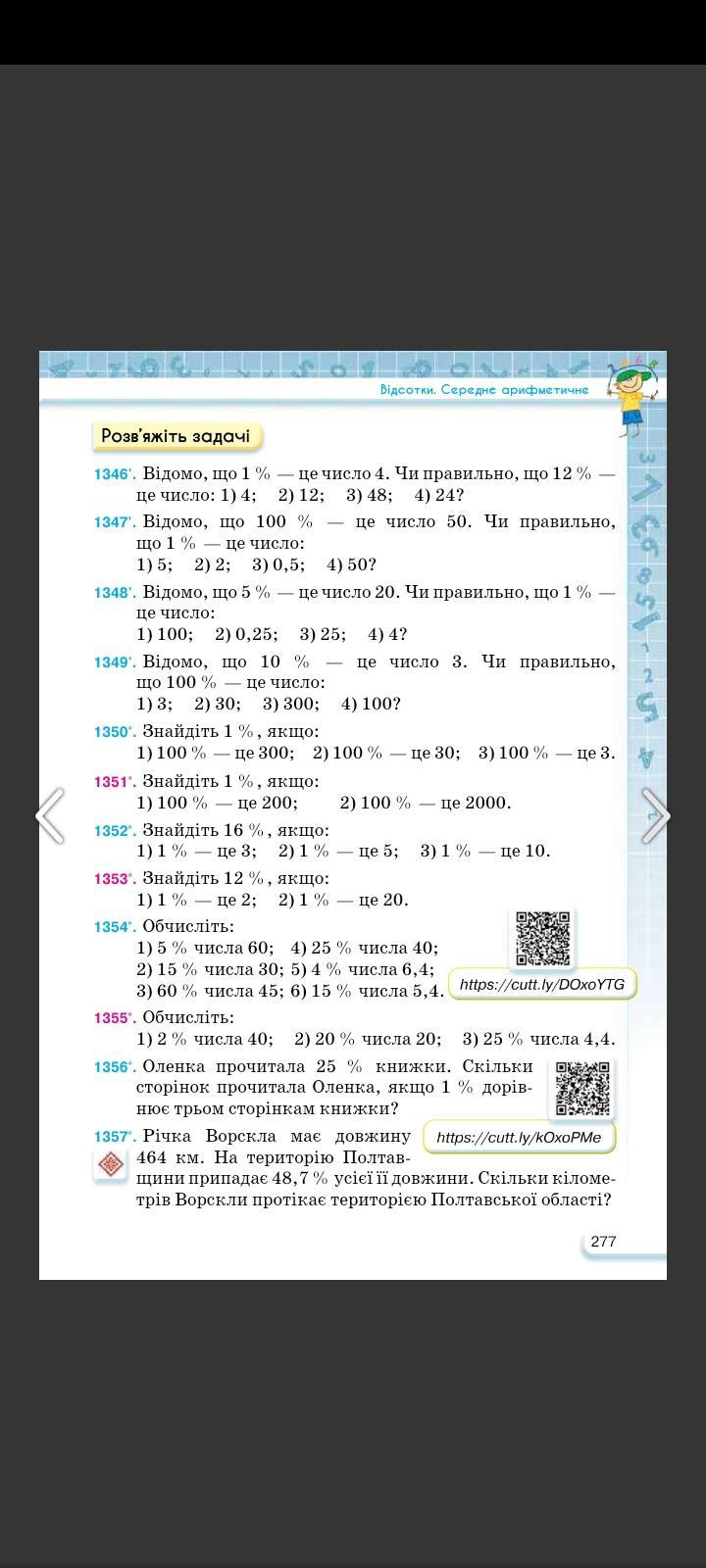 Відсотки. Середнє арифметичне

Розв'яжіть задачі

1346'. Відомо, що 1 % — це число 4. Чи правильно, що 12 % — це число: 1) 4; 2) 12; 3) 48; 4) 24?

1347'. Відомо, що 100 % — це число 50. Чи правильно, що 1 % — це число:
1) 5; 2) 2; 3) 0,5; 4) 50?

1348'. Відомо, що 5 % — це число 20. Чи правильно, що 1 % — це число:
1) 100; 2) 0,25; 3) 25; 4) 4?

1349'. Відомо, що 10 % — це число 3. Чи правильно, що 100 % — це число:
1) 3; 2) 30; 3) 300; 4) 100?

1350°. Знайдіть 1 %, якщо:
1) 100 % — це 300; 2) 100 % — це 30; 3) 100 % — це 3.

1351°. Знайдіть 1 %, якщо:
1) 100 % — це 200; 2) 100 % — це 2000.

1352°. Знайдіть 16 %, якщо:
1) 1 % — це 3; 2) 1 % — це 5; 3) 1 % — це 10.

1353°. Знайдіть 12 %, якщо:
1) 1 % — це 2; 2) 1 % — це 20.

1354°. Обчисліть:
1) 5 % числа 60; 4) 25 % числа 40;
2) 15 % числа 30; 5) 4 % числа 6,4;
3) 60 % числа 45; 6) 15 % числа 5,4.

https://cutt.ly/DOxoYTG

1355°. Обчисліть:
1) 2 % числа 40; 2) 20 % числа 20; 3) 25 % числа 4,4.

1356°. Оленка прочитала 25 % книжки. Скільки сторінок прочитала Оленка, якщо 1 % дорівнює трьом сторінкам книжки?

https://cutt.ly/kOxoPMe

1357°. Річка Ворскла має довжину 464 км. На територію Полтавщини припадає 48,7 % усієї її довжини. Скільки кілометрів Ворскли протікає територією Полтавської області?

277